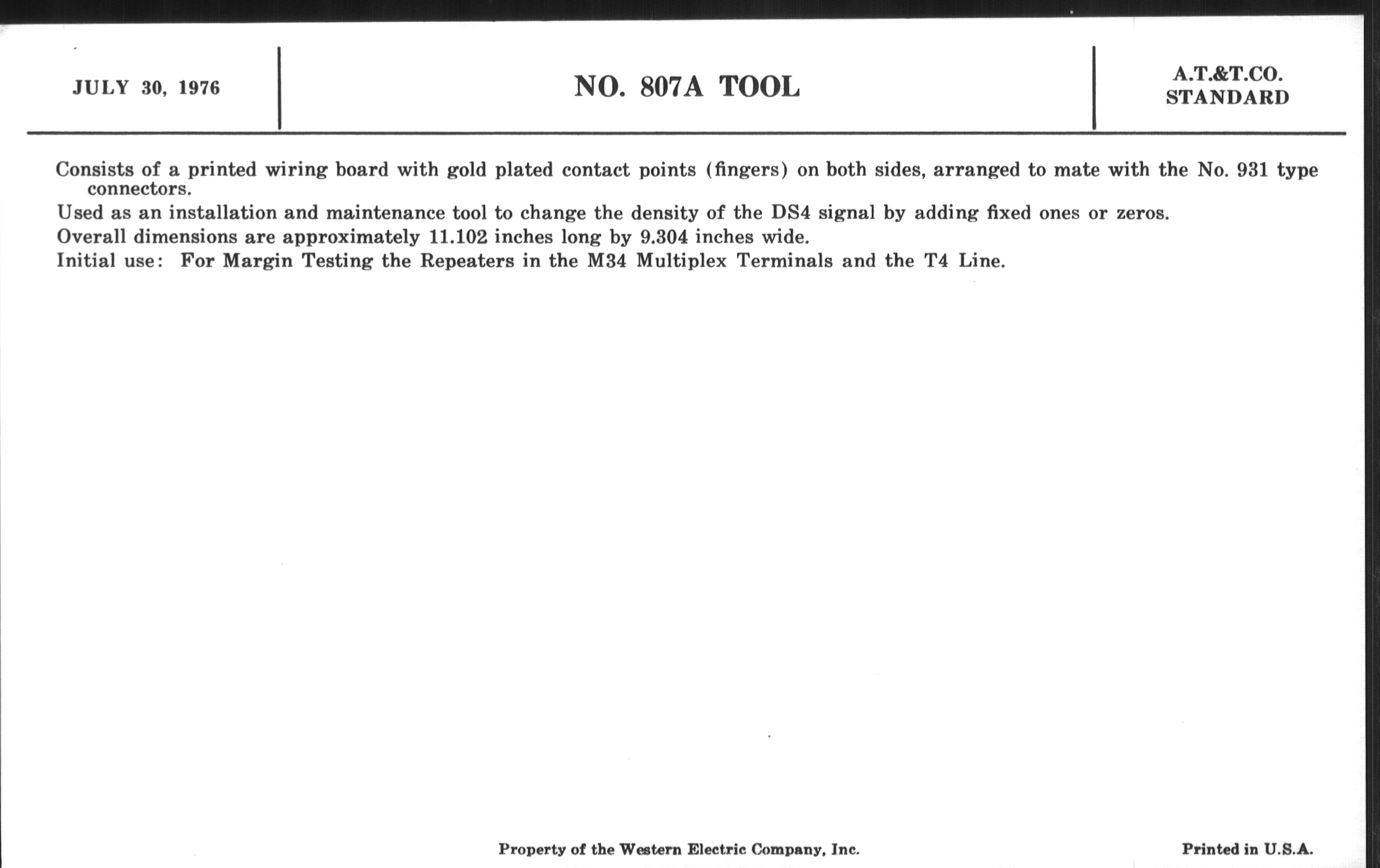 JULY 30, 1976

NO. 807A TOOL

A.T.&T.CO.
STANDARD

Consists of a printed wiring board with gold plated contact points (fingers) on both sides, arranged to mate with the No. 931 type connectors.

Used as an installation and maintenance tool to change the density of the DS4 signal by adding fixed ones or zeros.

Overall dimensions are approximately 11.102 inches long by 9.304 inches wide.

Initial use: For Margin Testing the Repeaters in the M34 Multiplex Terminals and the T4 Line.

Property of the Western Electric Company, Inc.

Printed in U.S.A.